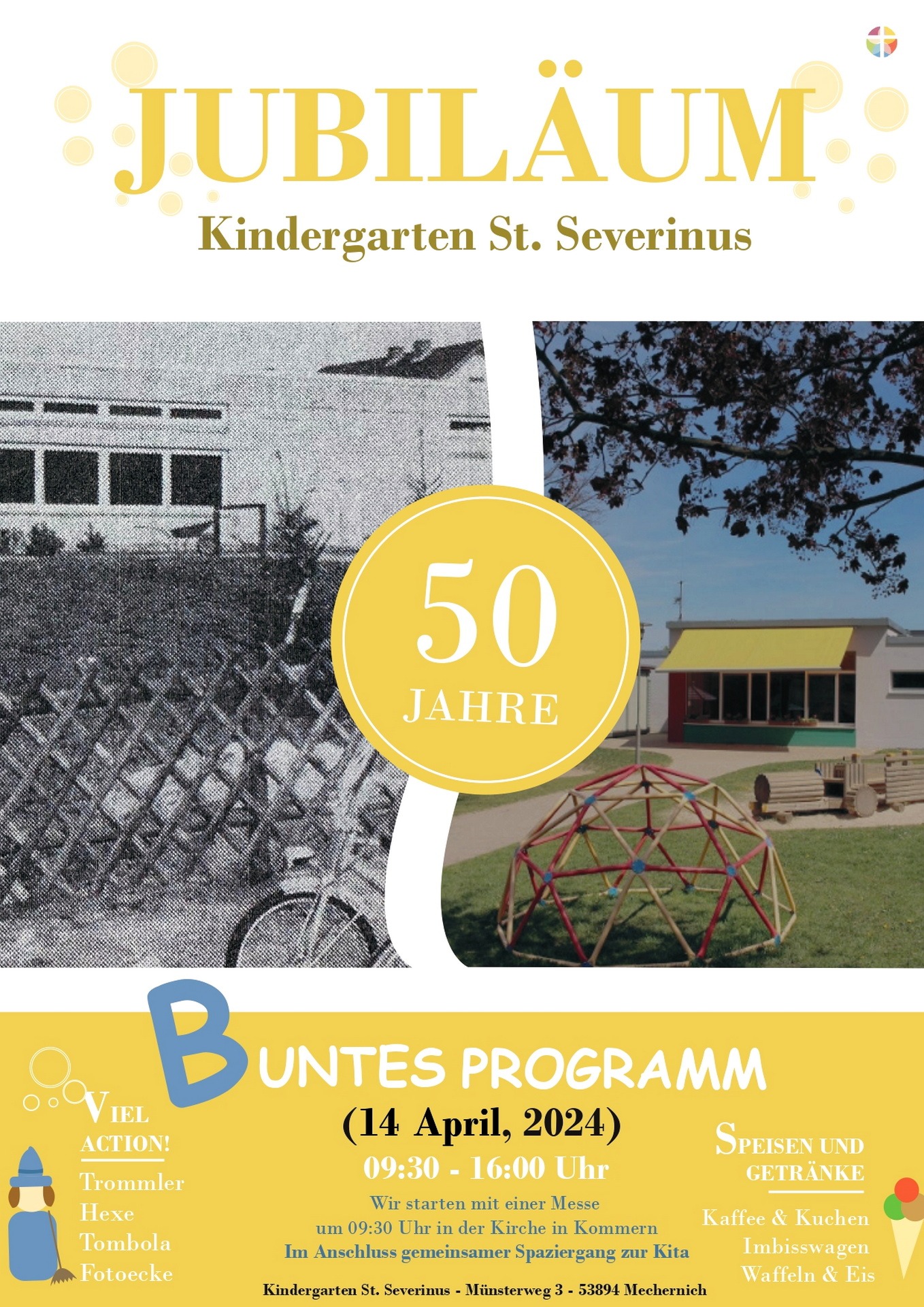 JUBILÄUM

Kindergarten St. Severinus

50

JAHRE

BUNTES PROGRAMM

(14 April, 2024)

09:30 - 16:00 Uhr

Wir starten mit einer Messe um 09:30 Uhr in der Kirche in Kommern

Im Anschluss gemeinsamer Spaziergang zur Kita

VIEL ACTION!

Trommler
Hexe
Tombola
Fotoecke

SPEISEN UND GETRÄNKE

Kaffee & Kuchen
Imbisswagen
Waffeln & Eis

Kindergarten St. Severinus - Münsterweg 3 - 53894 Mechernich